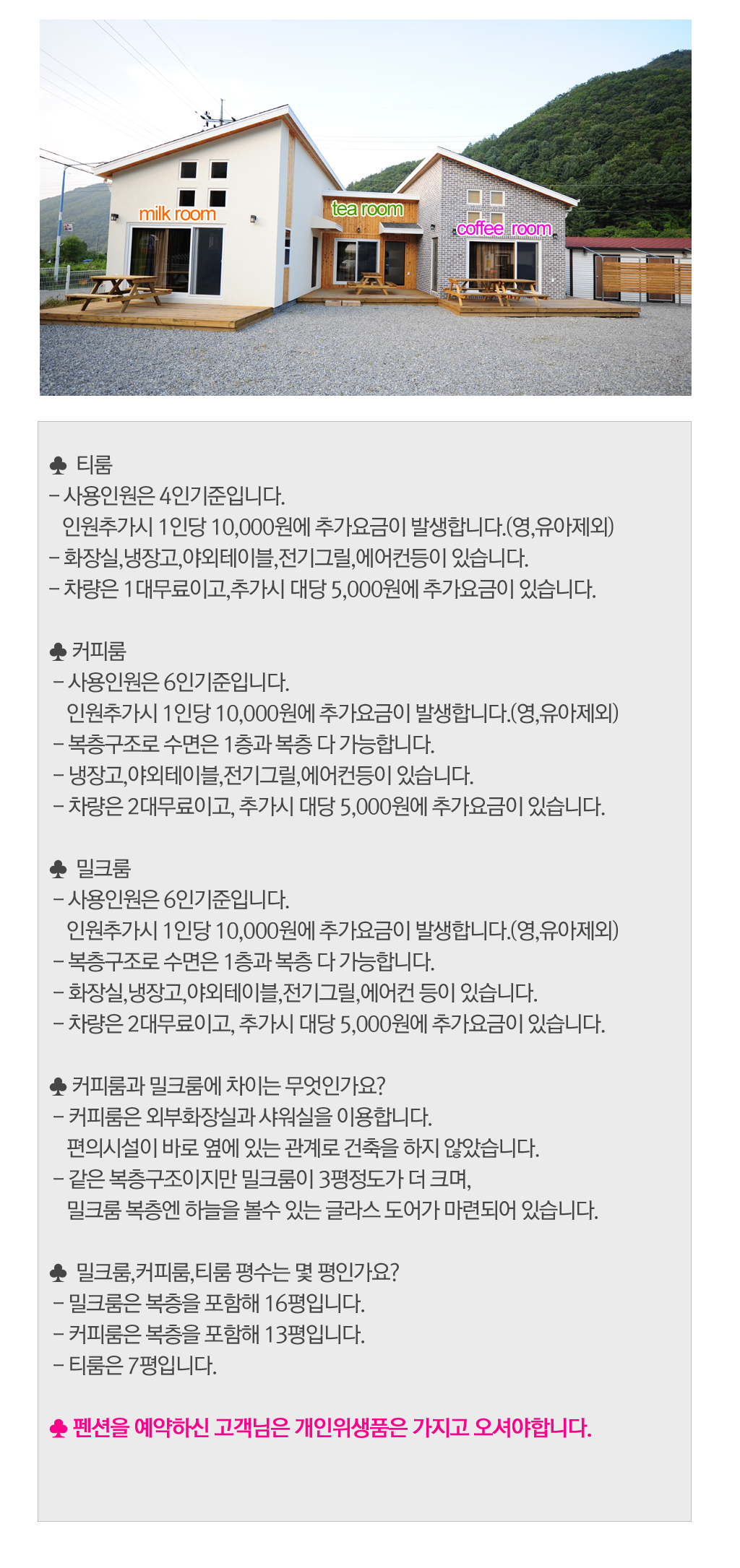 milk room
tea room
coffee room

♣ 티룸
- 사용인원은 4인기준입니다.
인원추가시 1인당 10,000원에 추가요금이 발생합니다.(영,유아제외)
- 화장실,냉장고,야외테이블,전기그릴,에어컨등이 있습니다.
- 차량은 1대무료이고,추가시 대당 5,000원에 추가요금이 있습니다.

♣ 커피룸
- 사용인원은 6인기준입니다.
인원추가시 1인당 10,000원에 추가요금이 발생합니다.(영,유아제외)
- 복층구조로 수면은 1층과 복층 다 가능합니다.
- 냉장고,야외테이블,전기그릴,에어컨등이 있습니다.
- 차량은 2대무료이고, 추가시 대당 5,000원에 추가요금이 있습니다.

♣ 밀크룸
- 사용인원은 6인기준입니다.
인원추가시 1인당 10,000원에 추가요금이 발생합니다.(영,유아제외)
- 복층구조로 수면은 1층과 복층 다 가능합니다.
- 화장실,냉장고,야외테이블,전기그릴,에어컨 등이 있습니다.
- 차량은 2대무료이고, 추가시 대당 5,000원에 추가요금이 있습니다.

♣ 커피룸과 밀크룸에 차이는 무엇인가요?
- 커피룸은 외부화장실과 샤워실을 이용합니다.
편의시설이 바로 옆에 있는 관계로 건축을 하지 않았습니다.
- 같은 복층구조이지만 밀크룸이 3평정도가 더 크며,
밀크룸 복층엔 하늘을 볼수 있는 글라스 도어가 마련되어 있습니다.

♣ 밀크룸,커피룸,티룸 평수는 몇 평인가요?
- 밀크룸은 복층을 포함해 16평입니다.
- 커피룸은 복층을 포함해 13평입니다.
- 티룸은 7평입니다.

♣ 펜션을 예약하신 고객님은 개인위생품은 가지고 오셔야합니다.